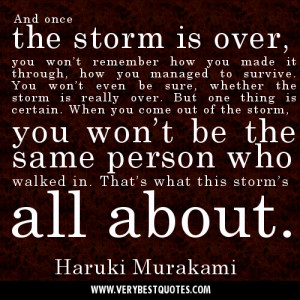 And once the storm is over, you won't remember how you made it through, how you managed to survive. You won't even be sure, whether the storm is really over. But one thing is certain. When you come out of the storm, you won't be the same person who walked in. That's what this storm's all about.

Haruki Murakami

WWW.VERYBESTQUOTES.COM